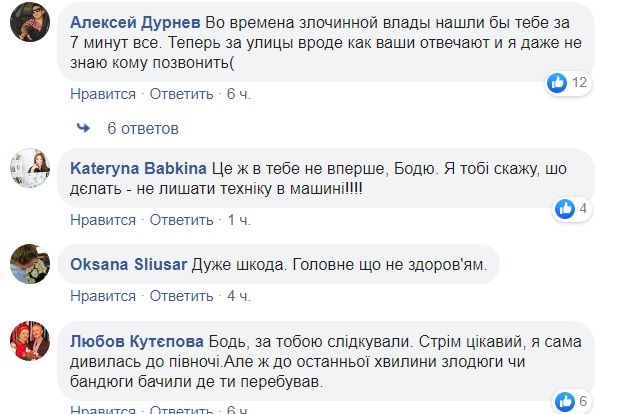 Алексей Дурнев Во времена злочинной влады нашли бы тебе за 7 минут все. Теперь за улицы вроде как ваши отвечают и я даже не знаю кому позвонить(

12

Нравится · Ответить · 6 ч.

6 ответов

Kateryna Babkina Це ж в тебе не вперше, Бодю. Я тобі скажу, шо дєлать - не лишати техніку в машині!!!!

4

Нравится · Ответить · 1 ч.

Oksana Sliusar Дуже шкода. Головне що не здоров'ям.

Нравится · Ответить · 4 ч.

Любов Кутєпова Бодь, за тобою слідкували. Стрім цікавий, я сама дивилась до півночі.Але ж до останньої хвилини злодюги чи бандюги бачили де ти перебував.

6

Нравится · Ответить · 6 ч.